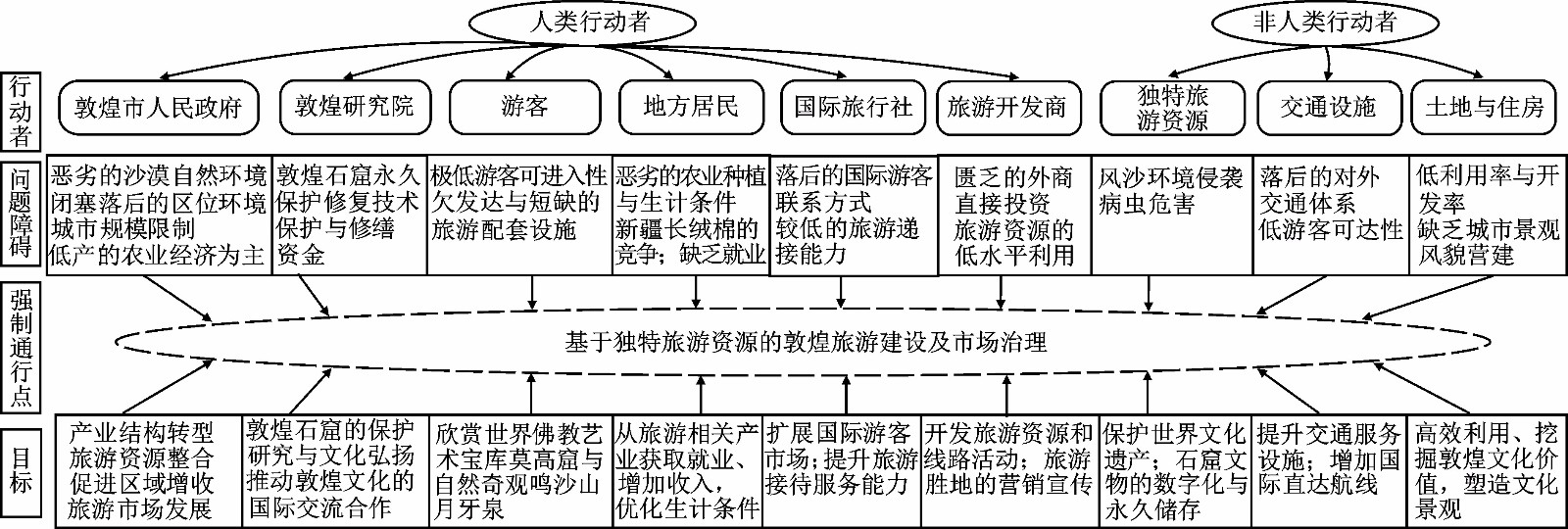 人类行动者

非人类行动者

行动者

敦煌市人民政府

敦煌研究院

游客

地方居民

国际旅行社

旅游开发商

独特旅游资源

交通设施

土地与住房

问题障碍

恶劣的沙漠自然环境 闭塞落后的区位环境 城市规模限制 低产的农业经济为主

敦煌石窟永久保护修复技术 保护与修缮资金

极低游客可进入性 欠发达与短缺的旅游配套设施

恶劣的农业种植与生计条件 新疆长绒棉的竞争；缺乏就业

落后的国际游客联系方式 较低的旅游递接能力

匮乏的外商直接投资 旅游资源的低水平利用

风沙环境侵袭 病虫危害

落后的对外交通体系 低游客可达性

低利用率与开发率 缺乏城市景观风貌营建

强制通行点

基于独特旅游资源的敦煌旅游建设及市场治理

目标

产业结构转型 旅游资源整合 促进区域增收 旅游市场发展

敦煌石窟的保护研究与文化弘扬 推动敦煌文化的国际交流合作

欣赏世界佛教艺术宝库莫高窟与自然奇观鸣沙山月牙泉

从旅游相关产业获取就业、增加收入，优化生计条件

扩展国际游客市场；提升旅游接待服务能力

开发旅游资源和线路活动；旅游胜地的营销宣传

保护世界文化遗产；石窟文物的数字化与永久储存

提升交通服务设施；增加国际直达航线

高效利用、挖掘敦煌文化价值，塑造文化景观